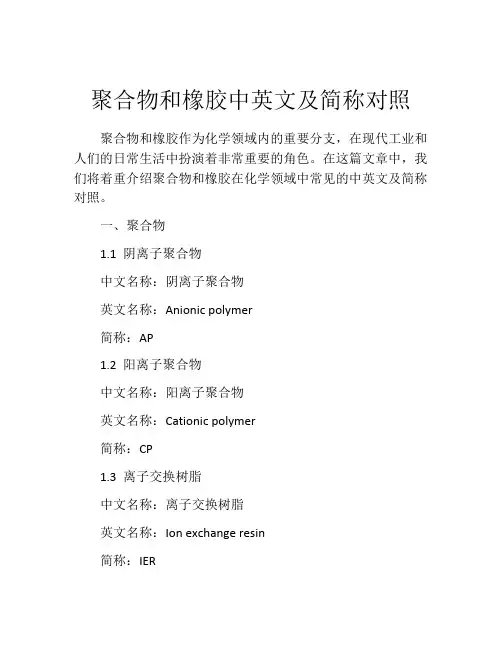 聚合物和橡胶中英文及简称对照

聚合物和橡胶作为化学领域内的重要分支，在现代工业和人们的日常生活中扮演着非常重要的角色。在这篇文章中，我们将着重介绍聚合物和橡胶在化学领域中常见的中英文及简称对照。

一、聚合物

1.1 阴离子聚合物

中文名称：阴离子聚合物

英文名称：Anionic polymer

简称：AP

1.2 阳离子聚合物

中文名称：阳离子聚合物

英文名称：Cationic polymer

简称：CP

1.3 离子交换树脂

中文名称：离子交换树脂

英文名称：Ion exchange resin

简称：IER